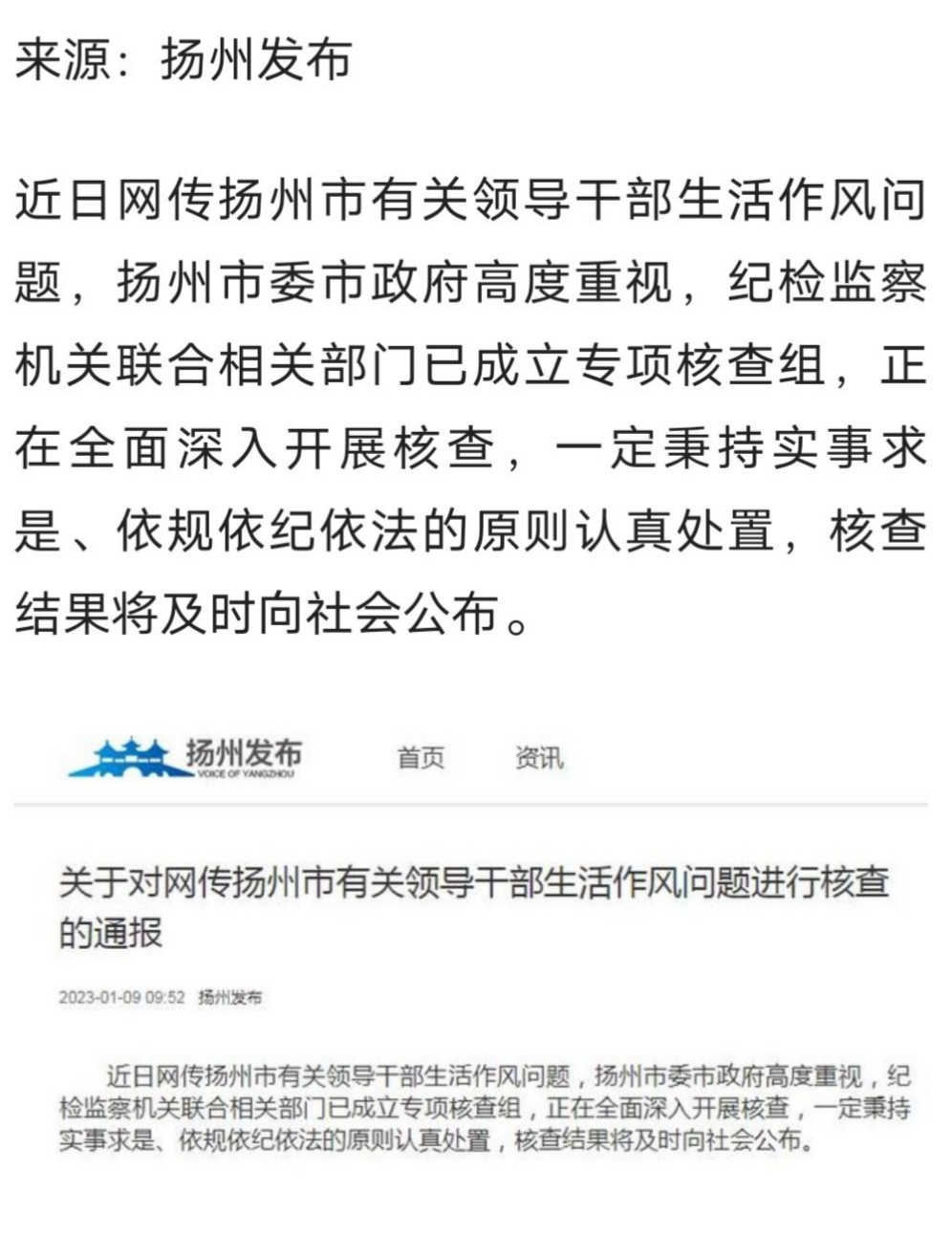 来源：扬州发布

近日网传扬州市有关领导干部生活作风问题，扬州市委市政府高度重视，纪检监察机关联合相关部门已成立专项核查组，正在全面深入开展核查，一定秉持实事求是、依规依纪依法的原则认真处置，核查结果将及时向社会公布。

扬州发布
VOICE OF YANGZHOU

首页 资讯

关于对网传扬州市有关领导干部生活作风问题进行核查的通报

2023-01-09 09:52 扬州发布

近日网传扬州市有关领导干部生活作风问题，扬州市委市政府高度重视，纪检监察机关联合相关部门已成立专项核查组，正在全面深入开展核查，一定秉持实事求是、依规依纪依法的原则认真处置，核查结果将及时向社会公布。